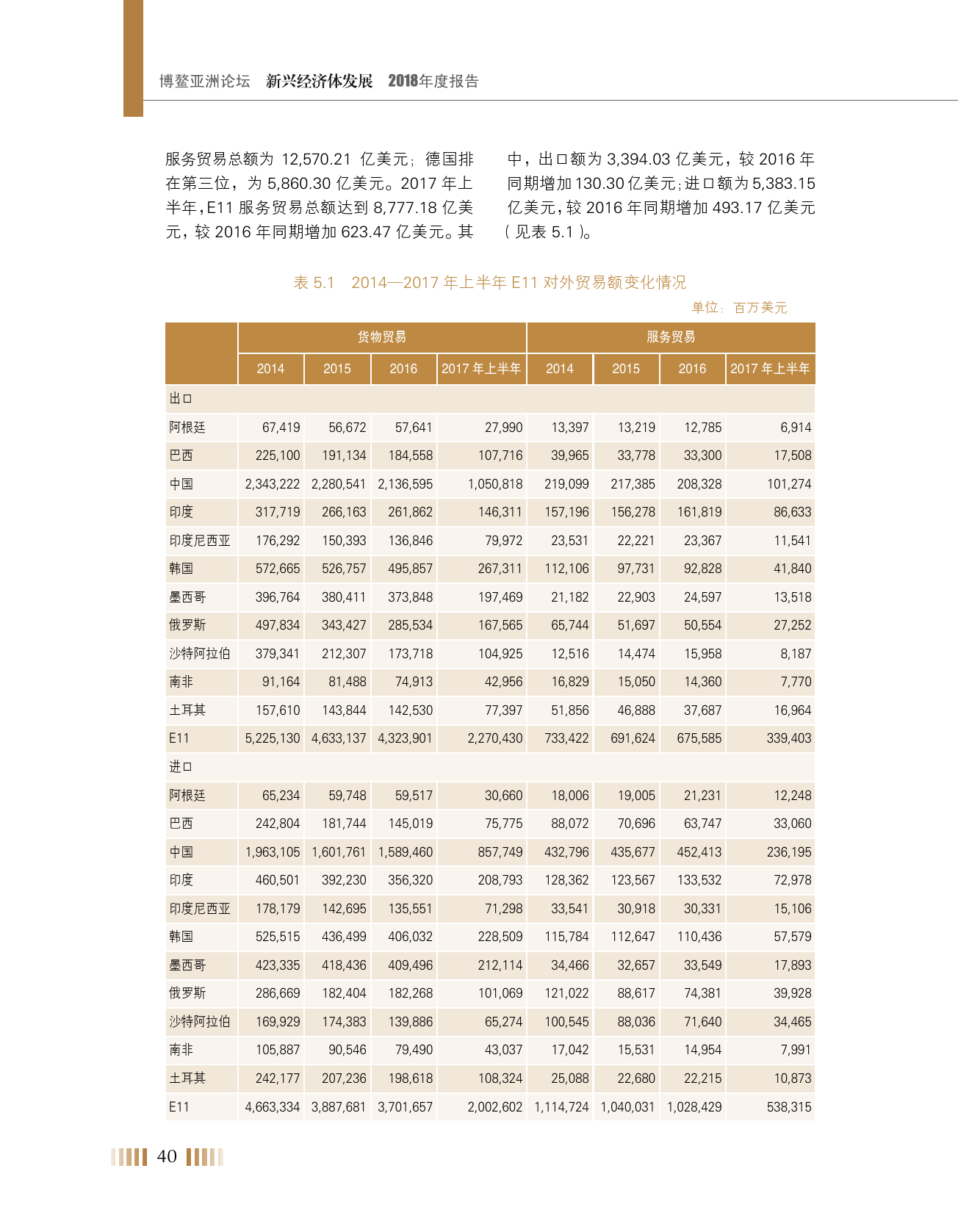 博鳌亚洲论坛 新兴经济体发展 2018年度报告

服务贸易总额为 12,570.21 亿美元；德国排在第三位，为 5,860.30 亿美元。2017 年上半年，E11 服务贸易总额达到 8,777.18 亿美元，较 2016 年同期增加 623.47 亿美元。其中，出口额为 3,394.03 亿美元，较 2016 年同期增加 130.30 亿美元；进口额为 5,383.15 亿美元，较 2016 年同期增加 493.17 亿美元（见表 5.1）。

表 5.1 2014—2017 年上半年 E11 对外贸易额变化情况

单位：百万美元

| | 货物贸易 | | | | 服务贸易 | | | |
|---|---|---|---|---|---|---|---|---|
| | 2014 | 2015 | 2016 | 2017 年上半年 | 2014 | 2015 | 2016 | 2017 年上半年 |
| 出口 | | | | | | | | |
| 阿根廷 | 67,419 | 56,672 | 57,641 | 27,990 | 13,397 | 13,219 | 12,785 | 6,914 |
| 巴西 | 225,100 | 191,134 | 184,558 | 107,716 | 39,965 | 33,778 | 33,300 | 17,508 |
| 中国 | 2,343,222 | 2,280,541 | 2,136,595 | 1,050,818 | 219,099 | 217,385 | 208,328 | 101,274 |
| 印度 | 317,719 | 266,163 | 261,862 | 146,311 | 157,196 | 156,278 | 161,819 | 86,633 |
| 印度尼西亚 | 176,292 | 150,393 | 136,846 | 79,972 | 23,531 | 22,221 | 23,367 | 11,541 |
| 韩国 | 572,665 | 526,757 | 495,857 | 267,311 | 112,106 | 97,731 | 92,828 | 41,840 |
| 墨西哥 | 396,764 | 380,411 | 373,848 | 197,469 | 21,182 | 22,903 | 24,597 | 13,518 |
| 俄罗斯 | 497,834 | 343,427 | 285,534 | 167,565 | 65,744 | 51,697 | 50,554 | 27,252 |
| 沙特阿拉伯 | 379,341 | 212,307 | 173,718 | 104,925 | 12,516 | 14,474 | 15,958 | 8,187 |
| 南非 | 91,164 | 81,488 | 74,913 | 42,956 | 16,829 | 15,050 | 14,360 | 7,770 |
| 土耳其 | 157,610 | 143,844 | 142,530 | 77,397 | 51,856 | 46,888 | 37,687 | 16,964 |
| E11 | 5,225,130 | 4,633,137 | 4,323,901 | 2,270,430 | 733,422 | 691,624 | 675,585 | 339,403 |
| 进口 | | | | | | | | |
| 阿根廷 | 65,234 | 59,748 | 59,517 | 30,660 | 18,006 | 19,005 | 21,231 | 12,248 |
| 巴西 | 242,804 | 181,744 | 145,019 | 75,775 | 88,072 | 70,696 | 63,747 | 33,060 |
| 中国 | 1,963,105 | 1,601,761 | 1,589,460 | 857,749 | 432,796 | 435,677 | 452,413 | 236,195 |
| 印度 | 460,501 | 392,230 | 356,320 | 208,793 | 128,362 | 123,567 | 133,532 | 72,978 |
| 印度尼西亚 | 178,179 | 142,695 | 135,551 | 71,298 | 33,541 | 30,918 | 30,331 | 15,106 |
| 韩国 | 525,515 | 436,499 | 406,032 | 228,509 | 115,784 | 112,647 | 110,436 | 57,579 |
| 墨西哥 | 423,335 | 418,436 | 409,496 | 212,114 | 34,466 | 32,657 | 33,549 | 17,893 |
| 俄罗斯 | 286,669 | 182,404 | 182,268 | 101,069 | 121,022 | 88,617 | 74,381 | 39,928 |
| 沙特阿拉伯 | 169,929 | 174,383 | 139,886 | 65,274 | 100,545 | 88,036 | 71,640 | 34,465 |
| 南非 | 105,887 | 90,546 | 79,490 | 43,037 | 17,042 | 15,531 | 14,954 | 7,991 |
| 土耳其 | 242,177 | 207,236 | 198,618 | 108,324 | 25,088 | 22,680 | 22,215 | 10,873 |
| E11 | 4,663,334 | 3,887,681 | 3,701,657 | 2,002,602 | 1,114,724 | 1,040,031 | 1,028,429 | 538,315 |

40